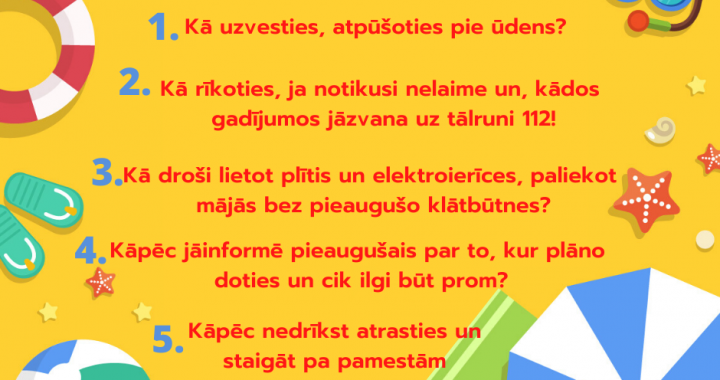 1. Kā uzvesties, atpūšoties pie ūdens?

2. Kā rīkoties, ja notikusi nelaime un, kādos gadījumos jāzvana uz tālruni 112!

3. Kā droši lietot plītis un elektroierīces, paliekot mājās bez pieaugušo klātbūtnes?

4. Kāpēc jāinformē pieaugušais par to, kur plāno doties un cik ilgi būt prom?

5. Kāpēc nedrīkst atrasties un staigāt pa pamestām